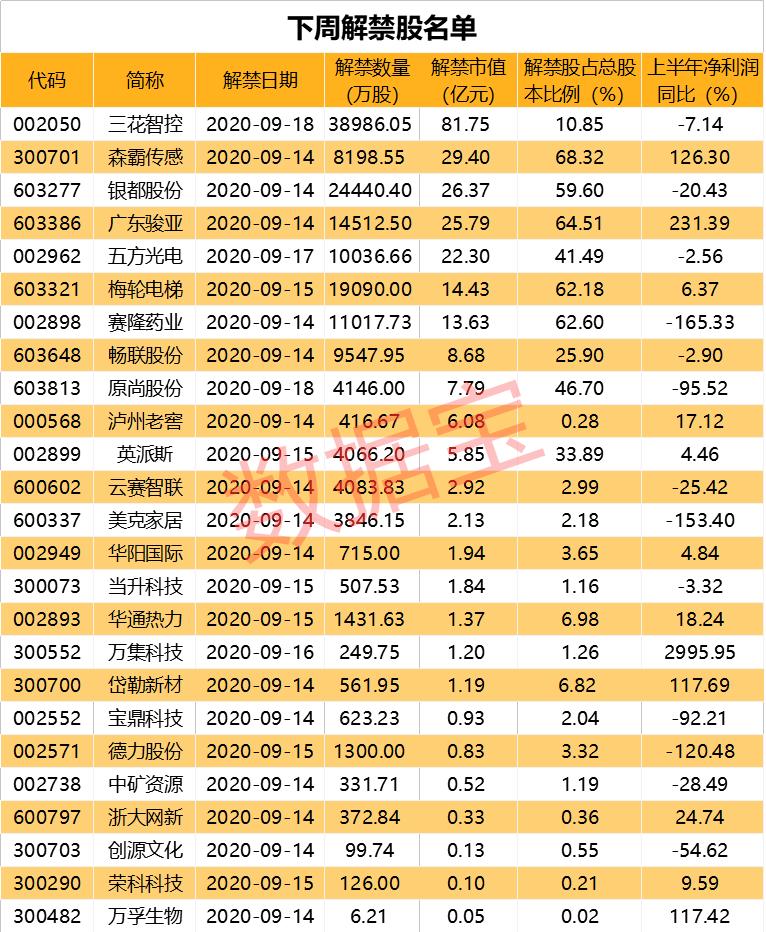 下周解禁股名单

| 代码 | 简称 | 解禁日期 | 解禁数量（万股） | 解禁市值（亿元） | 解禁股占总股本比例（%） | 上半年净利润同比（%） |
|---|---|---|---|---|---|---|
| 002050 | 三花智控 | 2020-09-18 | 38986.05 | 81.75 | 10.85 | -7.14 |
| 300701 | 森霸传感 | 2020-09-14 | 8198.55 | 29.40 | 68.32 | 126.30 |
| 603277 | 银都股份 | 2020-09-14 | 24440.40 | 26.37 | 59.60 | -20.43 |
| 603386 | 广东骏亚 | 2020-09-14 | 14512.50 | 25.79 | 64.51 | 231.39 |
| 002962 | 五方光电 | 2020-09-17 | 10036.66 | 22.30 | 41.49 | -2.56 |
| 603321 | 梅轮电梯 | 2020-09-15 | 19090.00 | 14.43 | 62.18 | 6.37 |
| 002898 | 赛隆药业 | 2020-09-14 | 11017.73 | 13.63 | 62.60 | -165.33 |
| 603648 | 畅联股份 | 2020-09-14 | 9547.95 | 8.68 | 25.90 | -2.90 |
| 603813 | 原尚股份 | 2020-09-18 | 4146.00 | 7.79 | 46.70 | -95.52 |
| 000568 | 泸州老窖 | 2020-09-14 | 416.67 | 6.08 | 0.28 | 17.12 |
| 002899 | 英派斯 | 2020-09-15 | 4066.20 | 5.85 | 33.89 | 4.46 |
| 600602 | 云赛智联 | 2020-09-14 | 4083.83 | 2.92 | 2.99 | -25.42 |
| 600337 | 美克家居 | 2020-09-14 | 3846.15 | 2.13 | 2.18 | -153.40 |
| 002949 | 华阳国际 | 2020-09-14 | 715.00 | 1.94 | 3.65 | 4.84 |
| 300073 | 当升科技 | 2020-09-15 | 507.53 | 1.84 | 1.16 | -3.32 |
| 002893 | 华通热力 | 2020-09-15 | 1431.63 | 1.37 | 6.98 | 18.24 |
| 300552 | 万集科技 | 2020-09-16 | 249.75 | 1.20 | 1.26 | 2995.95 |
| 300700 | 岱勒新材 | 2020-09-14 | 561.95 | 1.19 | 6.82 | 117.69 |
| 002552 | 宝鼎科技 | 2020-09-14 | 623.23 | 0.93 | 2.04 | -92.21 |
| 002571 | 德力股份 | 2020-09-15 | 1300.00 | 0.83 | 3.32 | -120.48 |
| 002738 | 中矿资源 | 2020-09-14 | 331.71 | 0.52 | 1.19 | -28.49 |
| 600797 | 浙大网新 | 2020-09-14 | 372.84 | 0.33 | 0.36 | 24.74 |
| 300703 | 创源文化 | 2020-09-14 | 99.74 | 0.13 | 0.55 | -54.62 |
| 300290 | 荣科科技 | 2020-09-15 | 126.00 | 0.10 | 0.21 | 9.59 |
| 300482 | 万孚生物 | 2020-09-14 | 6.21 | 0.05 | 0.02 | 117.42 |

数据宝